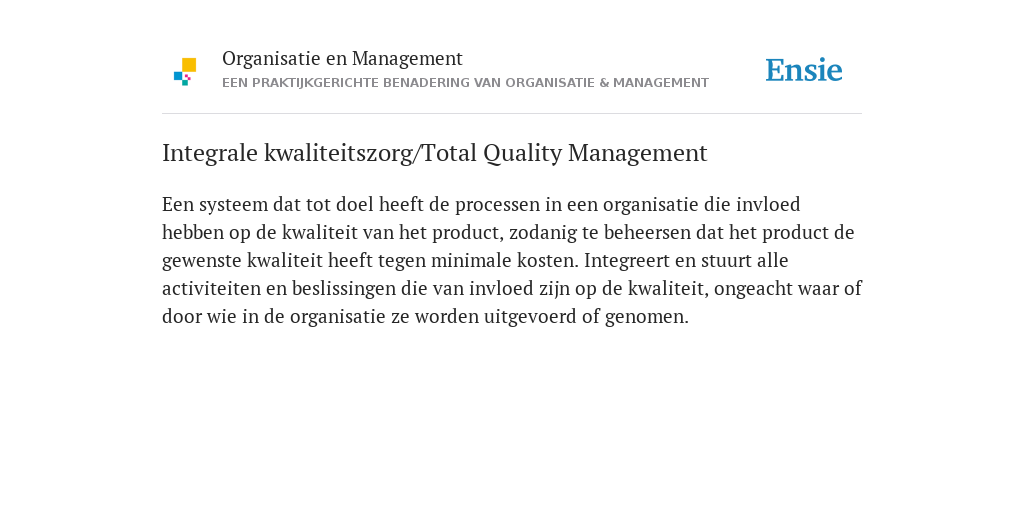 Organisatie en Management
EEN PRAKTIJKGERICHTE BENADERING VAN ORGANISATIE & MANAGEMENT

Ensie

Integrale kwaliteitszorg/Total Quality Management

Een systeem dat tot doel heeft de processen in een organisatie die invloed hebben op de kwaliteit van het product, zodanig te beheersen dat het product de gewenste kwaliteit heeft tegen minimale kosten. Integreert en stuurt alle activiteiten en beslissingen die van invloed zijn op de kwaliteit, ongeacht waar of door wie in de organisatie ze worden uitgevoerd of genomen.